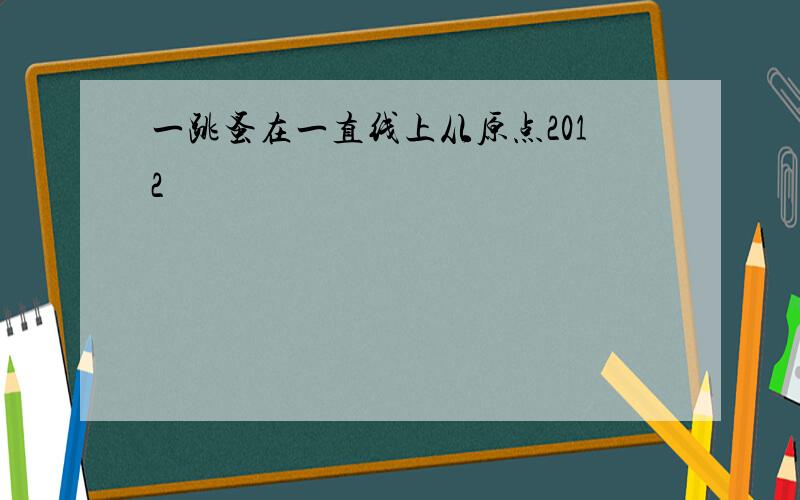 一跳蚤在一直线上从原点2012